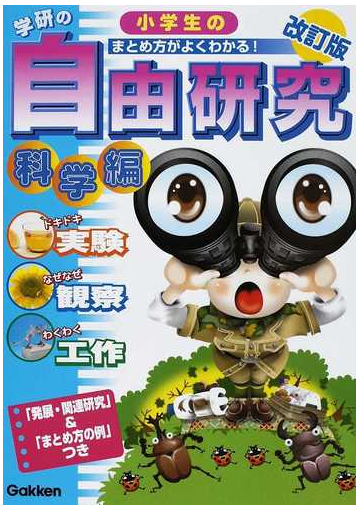 学研の
小学生の
まとめ方がよくわかる!
改訂版
自由研究
科学編

ドキドキ 実験
なぜなぜ 観察
わくわく 工作

「発展・関連研究」
&
「まとめ方の例」
つき

Gakken